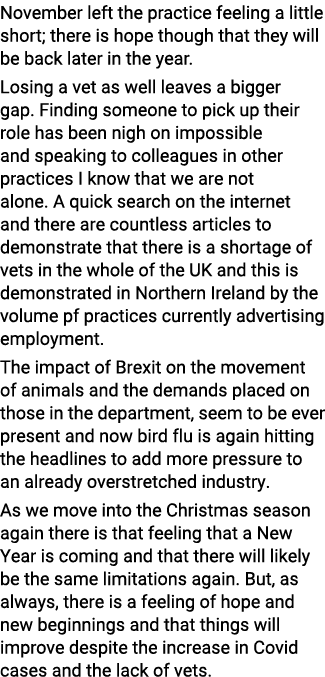 November left the practice feeling a little short; there is hope though that they will be back later in the year.

Losing a vet as well leaves a bigger gap. Finding someone to pick up their role has been nigh on impossible and speaking to colleagues in other practices I know that we are not alone. A quick search on the internet and there are countless articles to demonstrate that there is a shortage of vets in the whole of the UK and this is demonstrated in Northern Ireland by the volume pf practices currently advertising employment.

The impact of Brexit on the movement of animals and the demands placed on those in the department, seem to be ever present and now bird flu is again hitting the headlines to add more pressure to an already overstretched industry.

As we move into the Christmas season again there is that feeling that a New Year is coming and that there will likely be the same limitations again. But, as always, there is a feeling of hope and new beginnings and that things will improve despite the increase in Covid cases and the lack of vets.